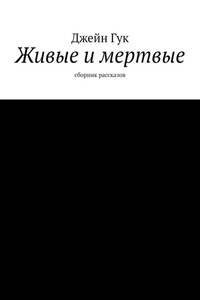 Джейн Гук
Живые и мертвые
сборник рассказов